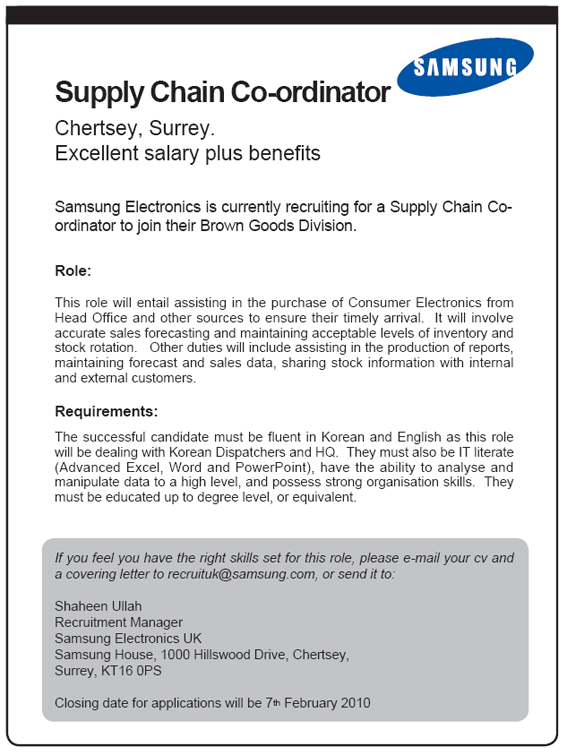 SAMSUNG

Supply Chain Co-ordinator

Chertsey, Surrey.
Excellent salary plus benefits

Samsung Electronics is currently recruiting for a Supply Chain Co-ordinator to join their Brown Goods Division.

Role:

This role will entail assisting in the purchase of Consumer Electronics from Head Office and other sources to ensure their timely arrival. It will involve accurate sales forecasting and maintaining acceptable levels of inventory and stock rotation. Other duties will include assisting in the production of reports, maintaining forecast and sales data, sharing stock information with internal and external customers.

Requirements:

The successful candidate must be fluent in Korean and English as this role will be dealing with Korean Dispatchers and HQ. They must also be IT literate (Advanced Excel, Word and PowerPoint), have the ability to analyse and manipulate data to a high level, and possess strong organisation skills. They must be educated up to degree level, or equivalent.

If you feel you have the right skills set for this role, please e-mail your cv and a covering letter to recruituk@samsung.com, or send it to:

Shaheen Ullah
Recruitment Manager
Samsung Electronics UK
Samsung House, 1000 Hillswood Drive, Chertsey,
Surrey, KT16 0PS

Closing date for applications will be 7th February 2010